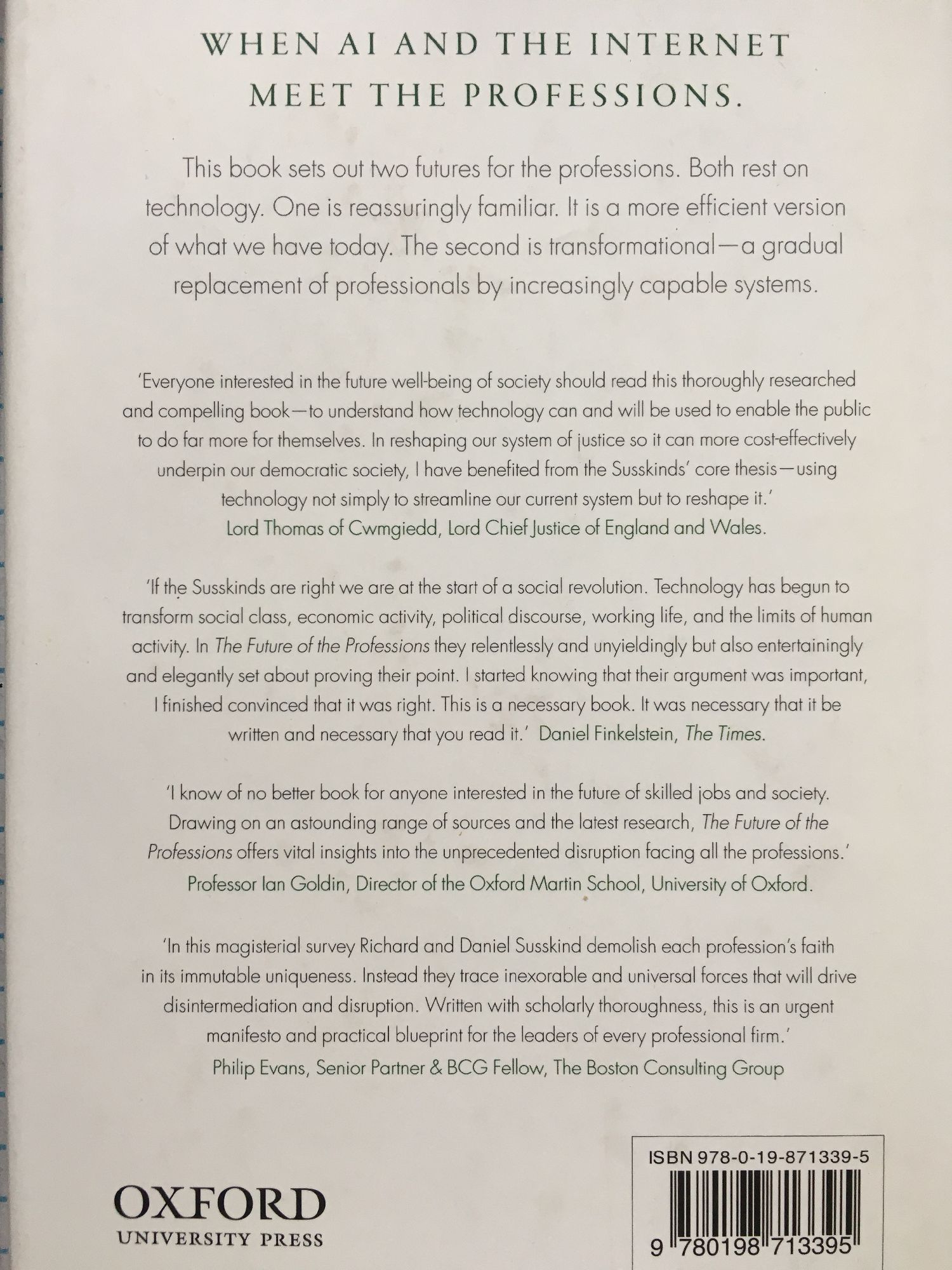 WHEN AI AND THE INTERNET MEET THE PROFESSIONS.

This book sets out two futures for the professions. Both rest on technology. One is reassuringly familiar. It is a more efficient version of what we have today. The second is transformational—a gradual replacement of professionals by increasingly capable systems.

'Everyone interested in the future well-being of society should read this thoroughly researched and compelling book—to understand how technology can and will be used to enable the public to do far more for themselves. In reshaping our system of justice so it can more cost-effectively underpin our democratic society, I have benefited from the Susskinds' core thesis—using technology not simply to streamline our current system but to reshape it.'
Lord Thomas of Cwmgiedd, Lord Chief Justice of England and Wales.

'If the Susskinds are right we are at the start of a social revolution. Technology has begun to transform social class, economic activity, political discourse, working life, and the limits of human activity. In The Future of the Professions they relentlessly and unyieldingly but also entertainingly and elegantly set about proving their point. I started knowing that their argument was important, I finished convinced that it was right. This is a necessary book. It was necessary that it be written and necessary that you read it.' Daniel Finkelstein, The Times.

'I know of no better book for anyone interested in the future of skilled jobs and society. Drawing on an astounding range of sources and the latest research, The Future of the Professions offers vital insights into the unprecedented disruption facing all the professions.'
Professor Ian Goldin, Director of the Oxford Martin School, University of Oxford.

'In this magisterial survey Richard and Daniel Susskind demolish each profession's faith in its immutable uniqueness. Instead they trace inexorable and universal forces that will drive disintermediation and disruption. Written with scholarly thoroughness, this is an urgent manifesto and practical blueprint for the leaders of every professional firm.'
Philip Evans, Senior Partner & BCG Fellow, The Boston Consulting Group

OXFORD
UNIVERSITY PRESS

ISBN 978-0-19-871339-5

9 780198 713395